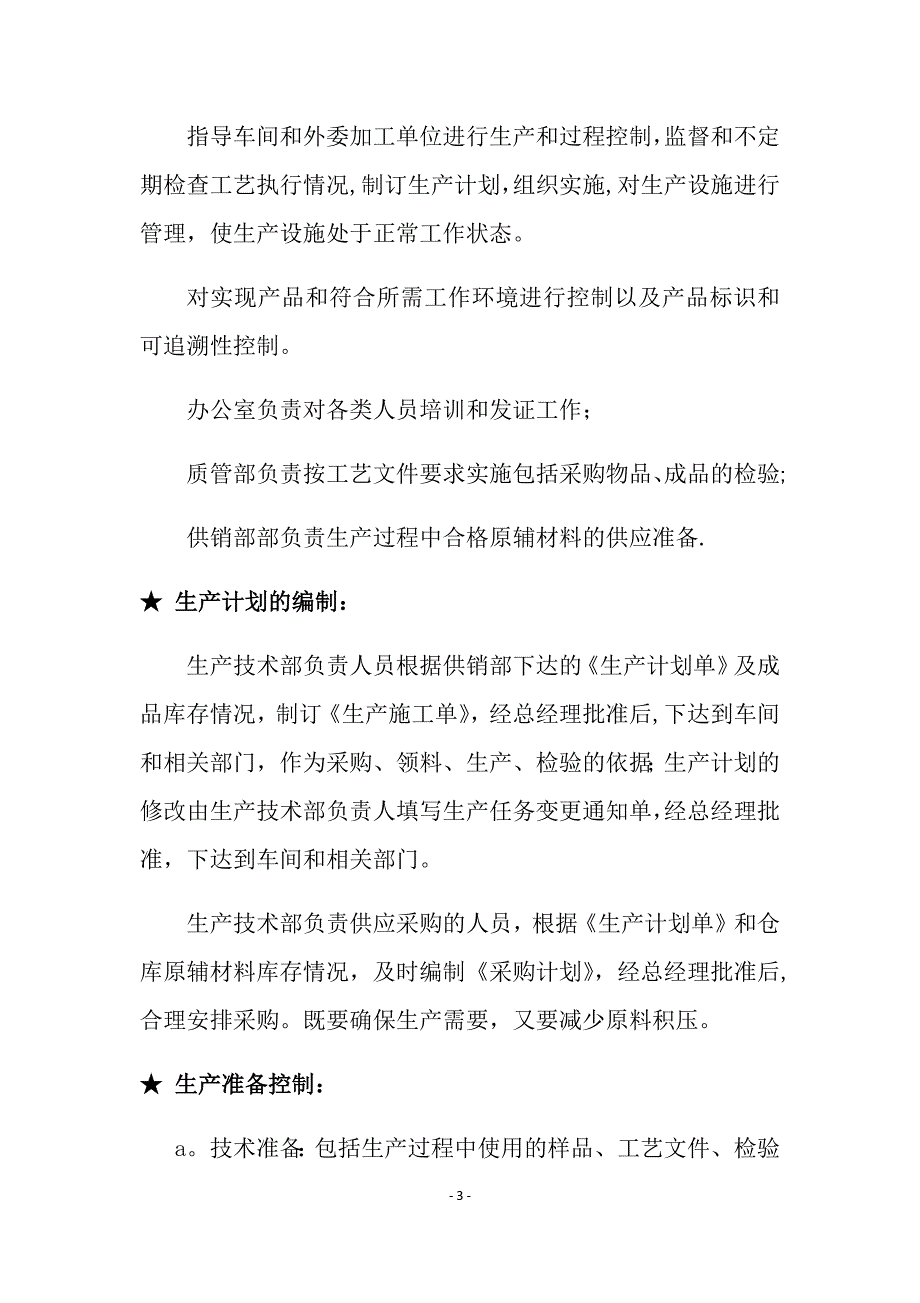 指导车间和外委加工单位进行生产和过程控制,监督和不定期检查工艺执行情况,制订生产计划,组织实施,对生产设施进行管理，使生产设施处于正常工作状态。

对实现产品和符合所需工作环境进行控制以及产品标识和可追溯性控制。

办公室负责对各类人员培训和发证工作;

质管部负责按工艺文件要求实施包括采购物品、成品的检验;

供销部部负责生产过程中合格原辅材料的供应准备.

★ 生产计划的编制:

生产技术部负责人员根据供销部下达的《生产计划单》及成品库存情况，制订《生产施工单》，经总经理批准后,下达到车间和相关部门，作为采购、领料、生产、检验的依据;生产计划的修改由生产技术部负责人填写生产任务变更通知单,经总经理批准，下达到车间和相关部门。

生产技术部负责供应采购的人员，根据《生产计划单》和仓库原辅材料库存情况，及时编制《采购计划》，经总经理批准后,合理安排采购。既要确保生产需要，又要减少原料积压。

★ 生产准备控制:

a。技术准备:包括生产过程中使用的样品、工艺文件、检验

- 3 -